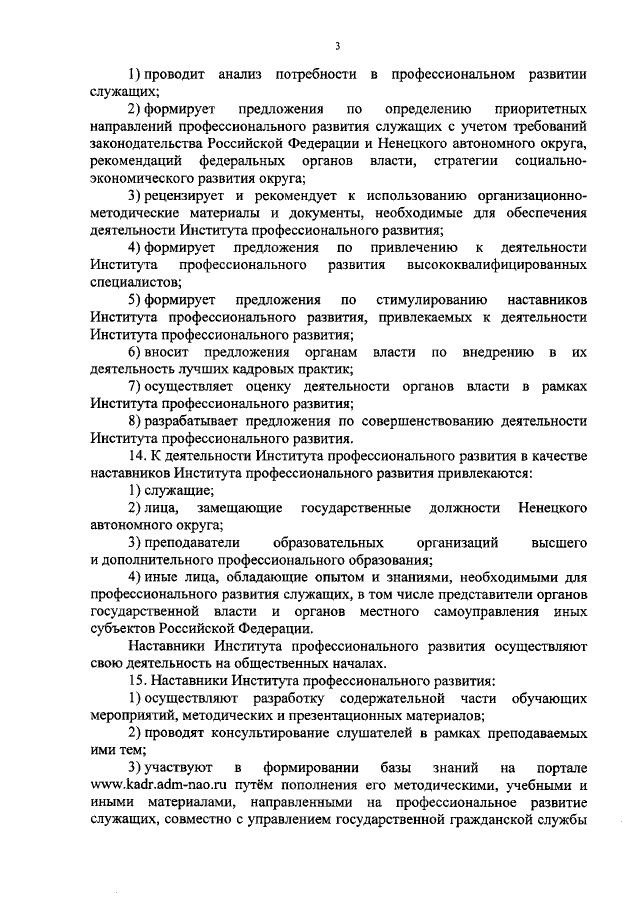 3

1) проводит анализ потребности в профессиональном развитии служащих;

2) формирует предложения по определению приоритетных направлений профессионального развития служащих с учетом требований законодательства Российской Федерации и Ненецкого автономного округа, рекомендаций федеральных органов власти, стратегии социально-экономического развития округа;

3) рецензирует и рекомендует к использованию организационно-методические материалы и документы, необходимые для обеспечения деятельности Института профессионального развития;

4) формирует предложения по привлечению к деятельности Института профессионального развития высококвалифицированных специалистов;

5) формирует предложения по стимулированию наставников Института профессионального развития, привлекаемых к деятельности Института профессионального развития;

6) вносит предложения органам власти по внедрению в их деятельность лучших кадровых практик;

7) осуществляет оценку деятельности органов власти в рамках Института профессионального развития;

8) разрабатывает предложения по совершенствованию деятельности Института профессионального развития.

14. К деятельности Института профессионального развития в качестве наставников Института профессионального развития привлекаются:

1) служащие;

2) лица, замещающие государственные должности Ненецкого автономного округа;

3) преподаватели образовательных организаций высшего и дополнительного профессионального образования;

4) иные лица, обладающие опытом и знаниями, необходимыми для профессионального развития служащих, в том числе представители органов государственной власти и органов местного самоуправления иных субъектов Российской Федерации.

Наставники Института профессионального развития осуществляют свою деятельность на общественных началах.

15. Наставники Института профессионального развития:

1) осуществляют разработку содержательной части обучающих мероприятий, методических и презентационных материалов;

2) проводят консультирование слушателей в рамках преподаваемых ими тем;

3) участвуют в формировании базы знаний на портале www.kadr.adm-nao.ru путём пополнения его методическими, учебными и иными материалами, направленными на профессиональное развитие служащих, совместно с управлением государственной гражданской службы